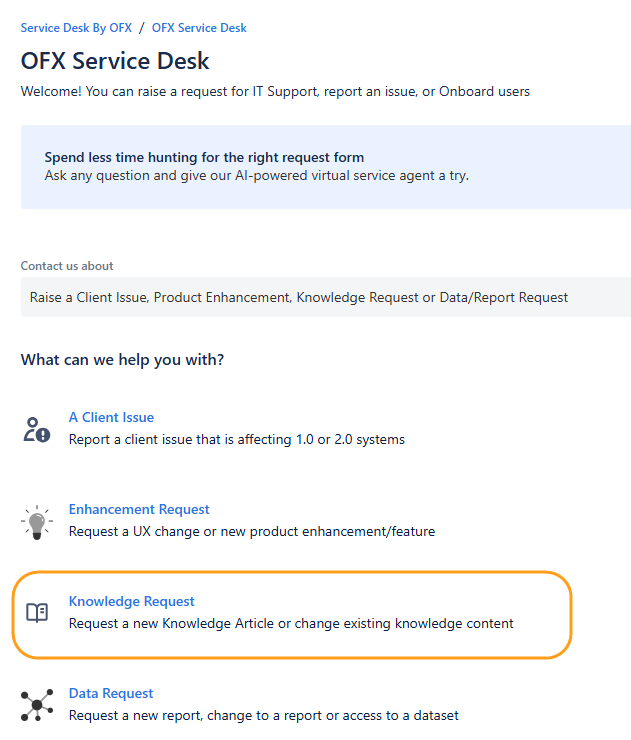 Service Desk By OFX / OFX Service Desk

OFX Service Desk

Welcome! You can raise a request for IT Support, report an issue, or Onboard users

Spend less time hunting for the right request form
Ask any question and give our AI-powered virtual service agent a try.

Contact us about

Raise a Client Issue, Product Enhancement, Knowledge Request or Data/Report Request

What can we help you with?

A Client Issue
Report a client issue that is affecting 1.0 or 2.0 systems

Enhancement Request
Request a UX change or new product enhancement/feature

Knowledge Request
Request a new Knowledge Article or change existing knowledge content

Data Request
Request a new report, change to a report or access to a dataset